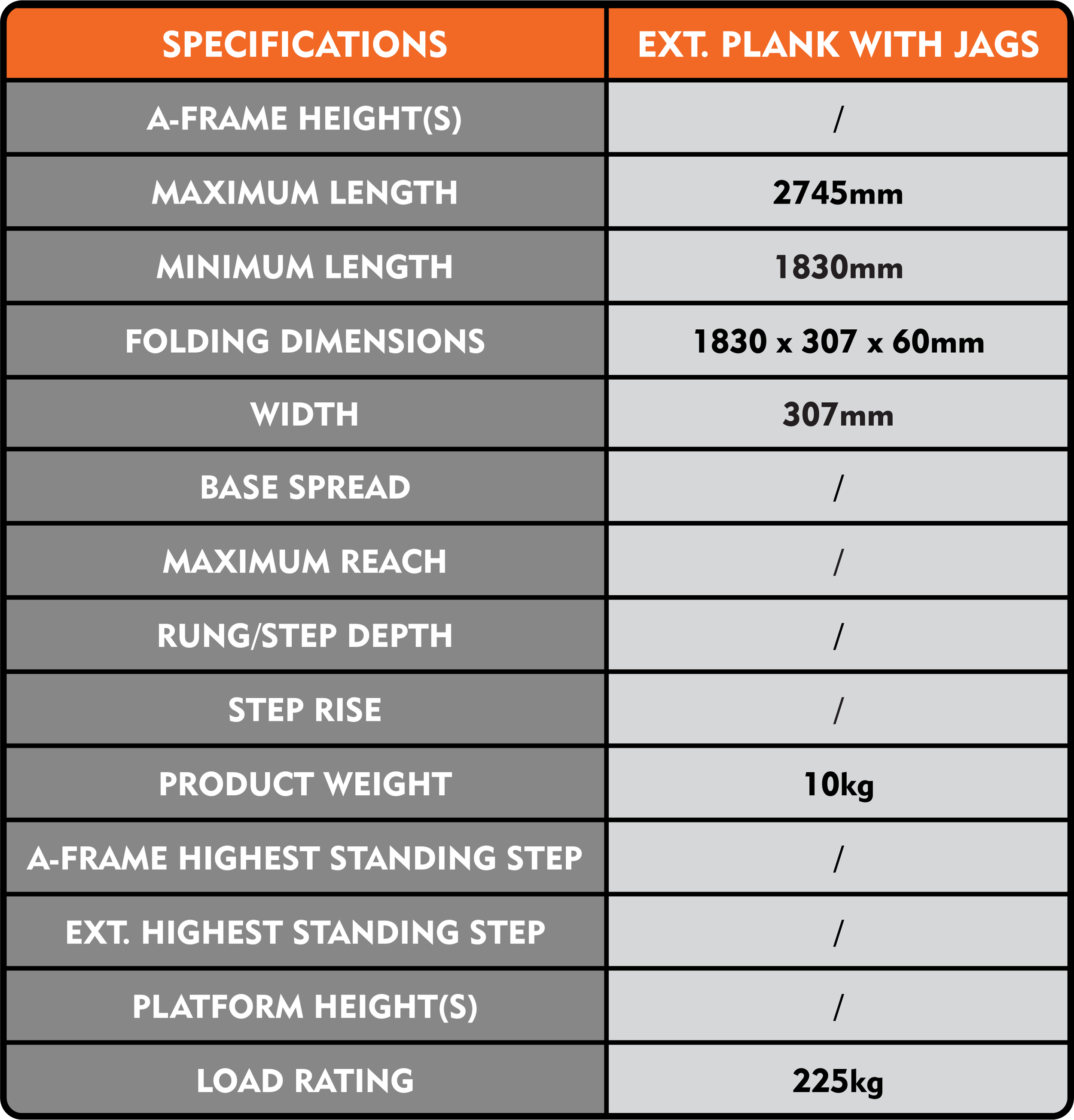 | SPECIFICATIONS | EXT. PLANK WITH JAGS |
|---|---|
| A-FRAME HEIGHT(S) | / |
| MAXIMUM LENGTH | 2745mm |
| MINIMUM LENGTH | 1830mm |
| FOLDING DIMENSIONS | 1830 x 307 x 60mm |
| WIDTH | 307mm |
| BASE SPREAD | / |
| MAXIMUM REACH | / |
| RUNG/STEP DEPTH | / |
| STEP RISE | / |
| PRODUCT WEIGHT | 10kg |
| A-FRAME HIGHEST STANDING STEP | / |
| EXT. HIGHEST STANDING STEP | / |
| PLATFORM HEIGHT(S) | / |
| LOAD RATING | 225kg |